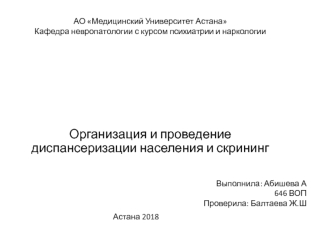 АО «Медицинский Университет Астана»
Кафедра невропатологии с курсом психиатрии и наркологии

Организация и проведение диспансеризации населения и скрининг

Выполнила: Абишева А
646 ВОП
Проверила: Балтаева Ж.Ш

Астана 2018